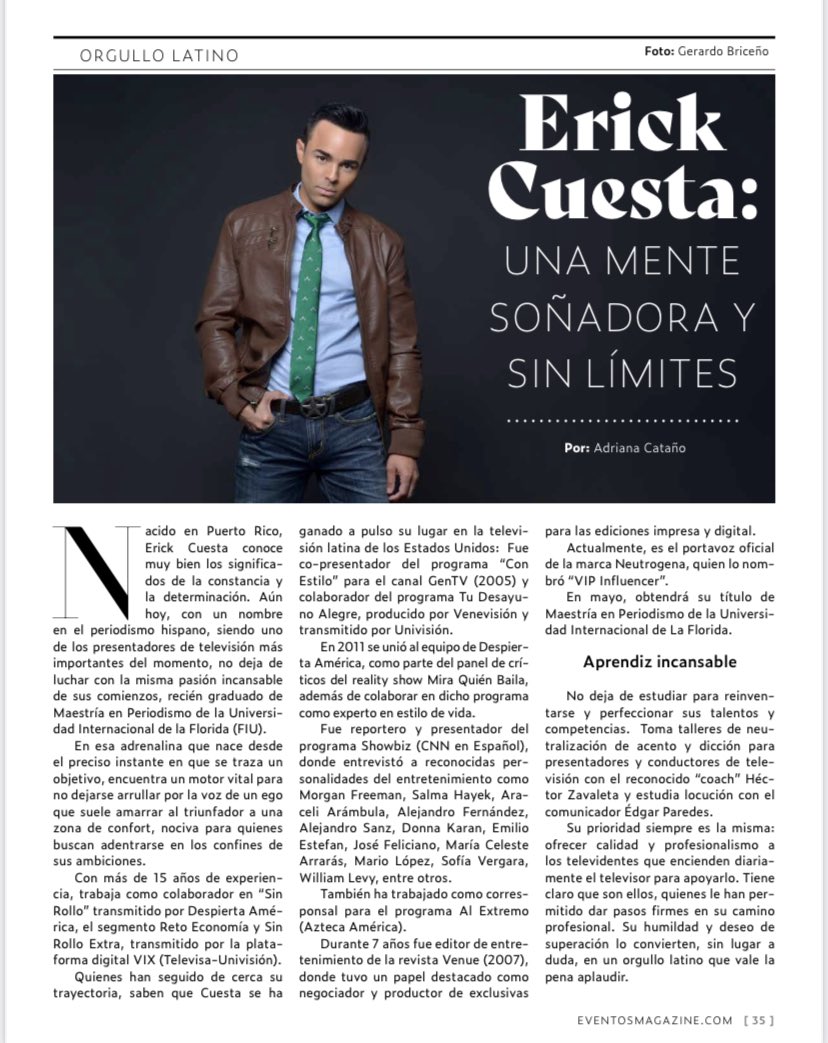 ORGULLO LATINO

Foto: Gerardo Briceño

Erick Cuesta:
UNA MENTE SOÑADORA Y SIN LÍMITES

Por: Adriana Cataño

Nacido en Puerto Rico, Erick Cuesta conoce muy bien los significados de la constancia y la determinación. Aún hoy, con un nombre en el periodismo hispano, siendo uno de los presentadores de televisión más importantes del momento, no deja de luchar con la misma pasión incansable de sus comienzos, recién graduado de Maestría en Periodismo de la Universidad Internacional de la Florida (FIU).

En esa adrenalina que nace desde el preciso instante en que se traza un objetivo, encuentra un motor vital para no dejarse arrullar por la voz de un ego que suele amarrar al triunfador a una zona de confort, nociva para quienes buscan adentrarse en los confines de sus ambiciones.

Con más de 15 años de experiencia, trabaja como colaborador en "Sin Rollo" transmitido por Despierta América, el segmento Reto Economía y Sin Rollo Extra, transmitido por la plataforma digital VIX (Televisa-Univisión).

Quienes han seguido de cerca su trayectoria, saben que Cuesta se ha ganado a pulso su lugar en la televisión latina de los Estados Unidos: Fue co-presentador del programa "Con Estilo" para el canal GenTV (2005) y colaborador del programa Tu Desayuno Alegre, producido por Venevisión y transmitido por Univisión.

En 2011 se unió al equipo de Despierta América, como parte del panel de críticos del reality show Mira Quién Baila, además de colaborar en dicho programa como experto en estilo de vida.

Fue reportero y presentador del programa Showbiz (CNN en Español), donde entrevistó a reconocidas personalidades del entretenimiento como Morgan Freeman, Salma Hayek, Araceli Arámbula, Alejandro Fernández, Alejandro Sanz, Donna Karan, Emilio Estefan, José Feliciano, María Celeste Arrarás, Mario López, Sofía Vergara, William Levy, entre otros.

También ha trabajado como corresponsal para el programa Al Extremo (Azteca América).

Durante 7 años fue editor de entretenimiento de la revista Venue (2007), donde tuvo un papel destacado como negociador y productor de exclusivas para las ediciones impresa y digital.

Actualmente, es el portavoz oficial de la marca Neutrogena, quien lo nombró "VIP Influencer".

En mayo, obtendrá su título de Maestría en Periodismo de la Universidad Internacional de La Florida.

Aprendiz incansable

No deja de estudiar para reinventarse y perfeccionar sus talentos y competencias. Toma talleres de neutralización de acento y dicción para presentadores y conductores de televisión con el reconocido "coach" Héctor Zavaleta y estudia locución con el comunicador Édgar Paredes.

Su prioridad siempre es la misma: ofrecer calidad y profesionalismo a los televidentes que encienden diariamente el televisor para apoyarlo. Tiene claro que son ellos, quienes le han permitido dar pasos firmes en su camino profesional. Su humildad y deseo de superación lo convierten, sin lugar a duda, en un orgullo latino que vale la pena aplaudir.

EVENTOSMAGAZINE.COM [ 35 ]